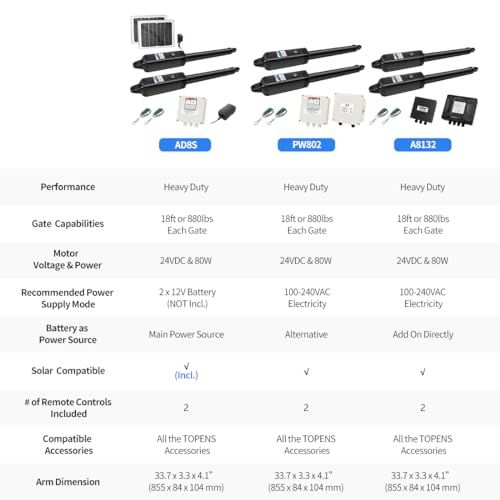 |  | AD8S | PW802 | A8132 |
|---|---|---|---|
| Performance | Heavy Duty | Heavy Duty | Heavy Duty |
| Gate Capabilities | 18ft or 880lbs Each Gate | 18ft or 880lbs Each Gate | 18ft or 880lbs Each Gate |
| Motor Voltage & Power | 24VDC & 80W | 24VDC & 80W | 24VDC & 80W |
| Recommended Power Supply Mode | 2 x 12V Battery (NOT Incl.) | 100-240VAC Electricity | 100-240VAC Electricity |
| Battery as Power Source | Main Power Source | Alternative | Add On Directly |
| Solar Compatible | √ (Incl.) | √ | √ |
| # of Remote Controls Included | 2 | 2 | 2 |
| Compatible Accessories | All the TOPENS Accessories | All the TOPENS Accessories | All the TOPENS Accessories |
| Arm Dimension | 33.7 x 3.3 x 4.1" (855 x 84 x 104 mm) | 33.7 x 3.3 x 4.1" (855 x 84 x 104 mm) | 33.7 x 3.3 x 4.1" (855 x 84 x 104 mm) |